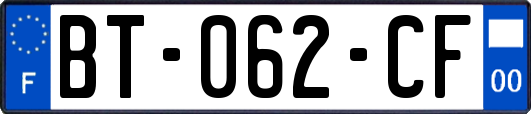 F
BT-062-CF
00